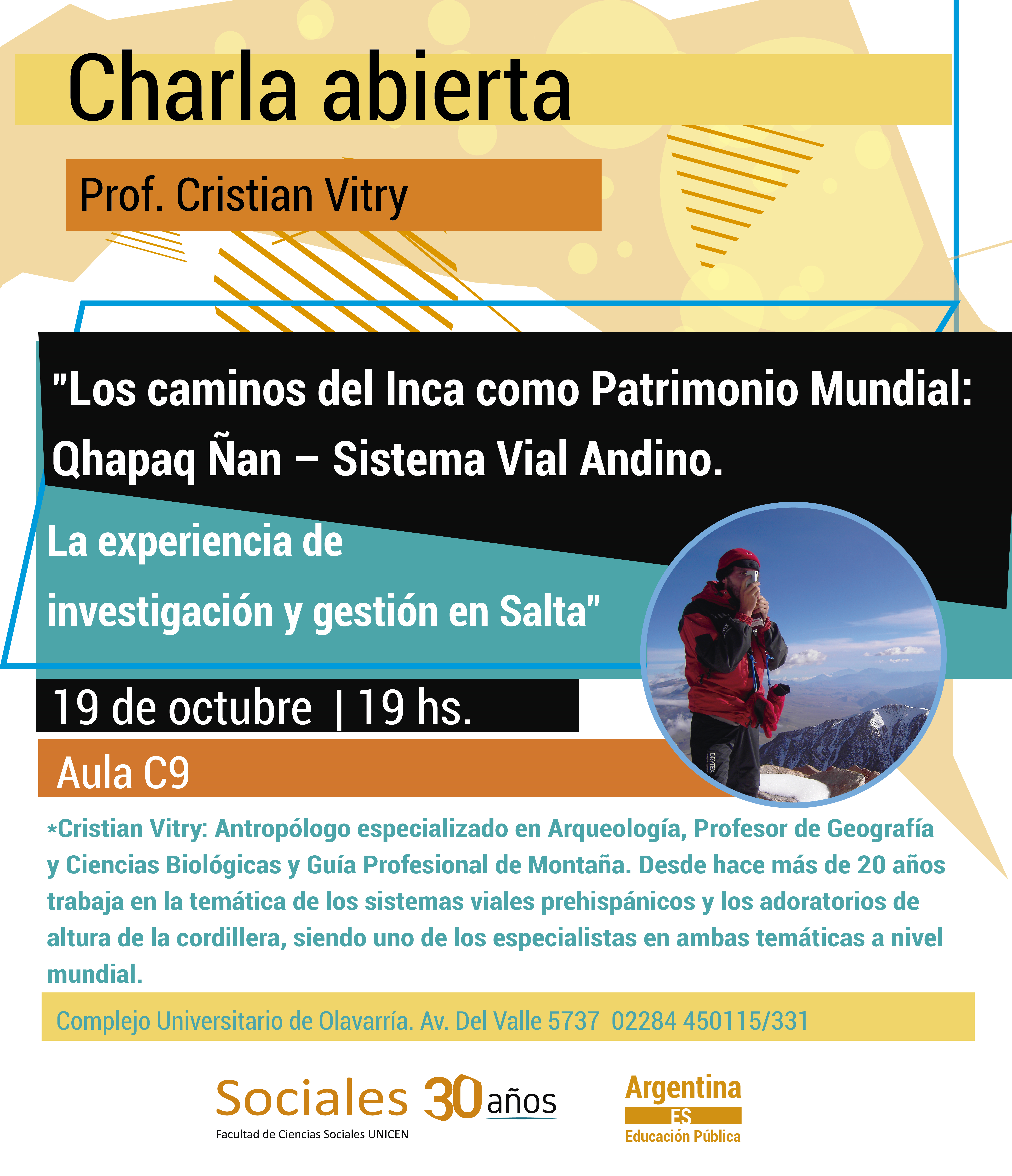 Charla abierta

Prof. Cristian Vitry

"Los caminos del Inca como Patrimonio Mundial: Qhapaq Ñan – Sistema Vial Andino.

La experiencia de investigación y gestión en Salta"

19 de octubre | 19 hs.

Aula C9

*Cristian Vitry: Antropólogo especializado en Arqueología, Profesor de Geografía y Ciencias Biológicas y Guía Profesional de Montaña. Desde hace más de 20 años trabaja en la temática de los sistemas viales prehispánicos y los adoratorios de altura de la cordillera, siendo uno de los especialistas en ambas temáticas a nivel mundial.

Complejo Universitario de Olavarría. Av. Del Valle 5737 02284 450115/331

Sociales 30 años
Facultad de Ciencias Sociales UNICEN

Argentina
ES
Educación Pública